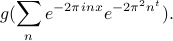 $g(\sum_{n} e^{-2\pi inx} e^{-2\pi^2 n^t}).$